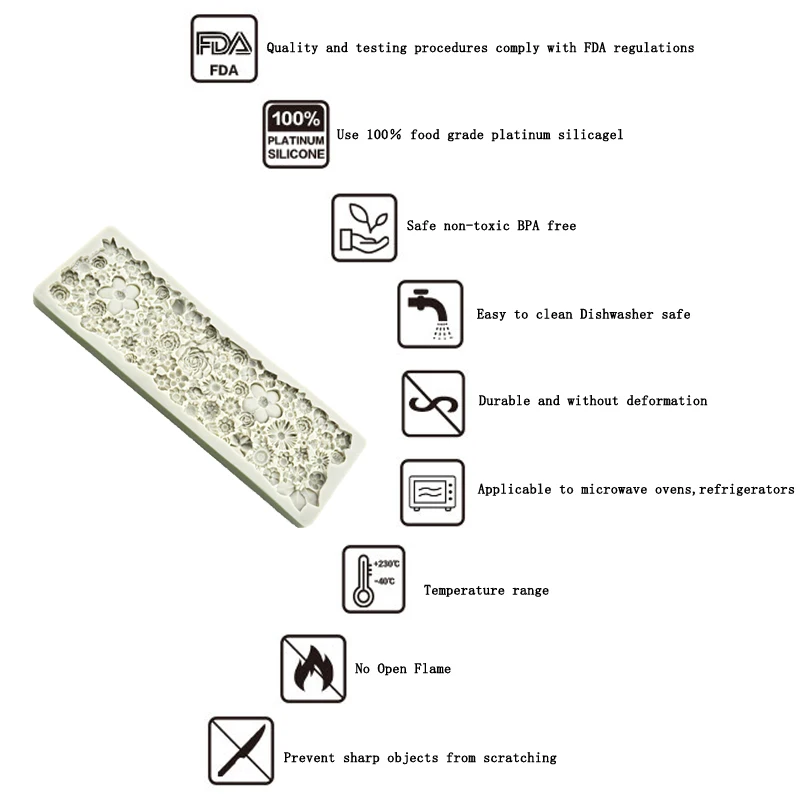 FDA
FDA

Quality and testing procedures comply with FDA regulations

100%
PLATINUM
SILICONE

Use 100% food grade platinum silicagel

Safe non-toxic BPA free

Easy to clean Dishwasher safe

Durable and without deformation

Applicable to microwave ovens,refrigerators

+230℃
-40℃

Temperature range

No Open Flame

Prevent sharp objects from scratching